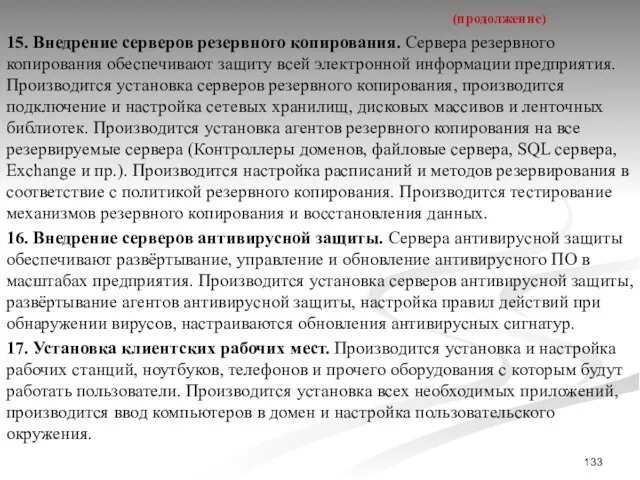 (продолжение)

15. Внедрение серверов резервного копирования. Сервера резервного копирования обеспечивают защиту всей электронной информации предприятия. Производится установка серверов резервного копирования, производится подключение и настройка сетевых хранилищ, дисковых массивов и ленточных библиотек. Производится установка агентов резервного копирования на все резервируемые сервера (Контроллеры доменов, файловые сервера, SQL сервера, Exchange и пр.). Производится настройка расписаний и методов резервирования в соответствие с политикой резервного копирования. Производится тестирование механизмов резервного копирования и восстановления данных.

16. Внедрение серверов антивирусной защиты. Сервера антивирусной защиты обеспечивают развёртывание, управление и обновление антивирусного ПО в масштабах предприятия. Производится установка серверов антивирусной защиты, развёртывание агентов антивирусной защиты, настройка правил действий при обнаружении вирусов, настраиваются обновления антивирусных сигнатур.

17. Установка клиентских рабочих мест. Производится установка и настройка рабочих станций, ноутбуков, телефонов и прочего оборудования с которым будут работать пользователи. Производится установка всех необходимых приложений, производится ввод компьютеров в домен и настройка пользовательского окружения.

133